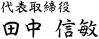 代表取締役
田中　信敏